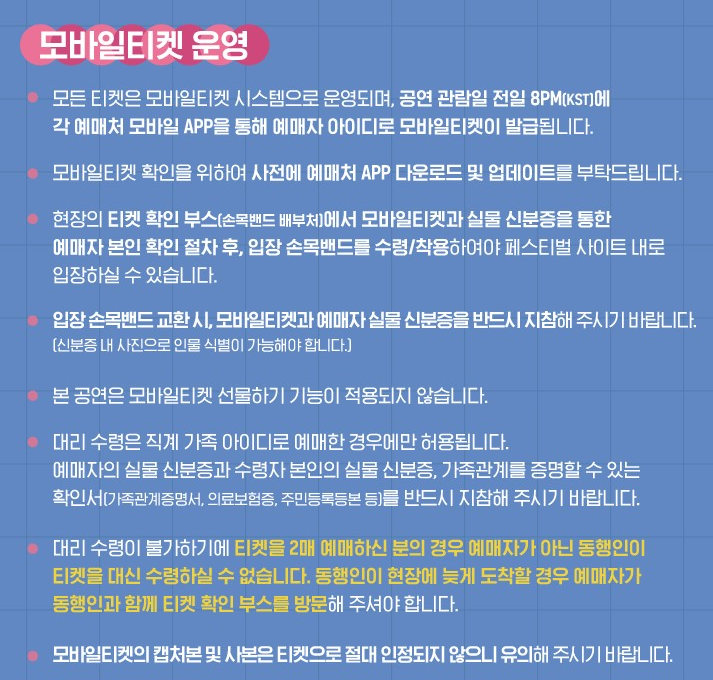 모바일티켓 운영

• 모든 티켓은 모바일티켓 시스템으로 운영되며, 공연 관람일 전일 8PM(KST)에 각 예매처 모바일 APP을 통해 예매자 아이디로 모바일티켓이 발급됩니다.

• 모바일티켓 확인을 위하여 사전에 예매처 APP 다운로드 및 업데이트를 부탁드립니다.

• 현장의 티켓 확인 부스(손목밴드 배부처)에서 모바일티켓과 실물 신분증을 통한 예매자 본인 확인 절차 후, 입장 손목밴드를 수령/착용하여야 페스티벌 사이트 내로 입장하실 수 있습니다.

• 입장 손목밴드 교환 시, 모바일티켓과 예매자 실물 신분증을 반드시 지참해 주시기 바랍니다.
(신분증 내 사진으로 인물 식별이 가능해야 합니다.)

• 본 공연은 모바일티켓 선물하기 기능이 적용되지 않습니다.

• 대리 수령은 직계 가족 아이디로 예매한 경우에만 허용됩니다.
예매자의 실물 신분증과 수령자 본인의 실물 신분증, 가족관계를 증명할 수 있는 확인서(가족관계증명서, 의료보험증, 주민등록등본 등)를 반드시 지참해 주시기 바랍니다.

• 대리 수령이 불가하기에 티켓을 2매 예매하신 분의 경우 예매자가 아닌 동행인이 티켓을 대신 수령하실 수 없습니다. 동행인이 현장에 늦게 도착할 경우 예매자가 동행인과 함께 티켓 확인 부스를 방문해 주셔야 합니다.

• 모바일티켓의 캡처본 및 사본은 티켓으로 절대 인정되지 않으니 유의해 주시기 바랍니다.